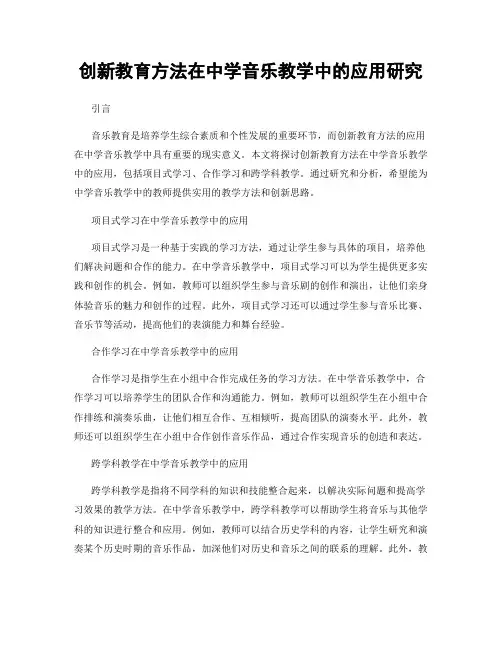 创新教育方法在中学音乐教学中的应用研究

引言

音乐教育是培养学生综合素质和个性发展的重要环节，而创新教育方法的应用在中学音乐教学中具有重要的现实意义。本文将探讨创新教育方法在中学音乐教学中的应用，包括项目式学习、合作学习和跨学科教学。通过研究和分析，希望能为中学音乐教学中的教师提供实用的教学方法和创新思路。

项目式学习在中学音乐教学中的应用

项目式学习是一种基于实践的学习方法，通过让学生参与具体的项目，培养他们解决问题和合作的能力。在中学音乐教学中，项目式学习可以为学生提供更多实践和创作的机会。例如，教师可以组织学生参与音乐剧的创作和演出，让他们亲身体验音乐的魅力和创作的过程。此外，项目式学习还可以通过学生参与音乐比赛、音乐节等活动，提高他们的表演能力和舞台经验。

合作学习在中学音乐教学中的应用

合作学习是指学生在小组中合作完成任务的学习方法。在中学音乐教学中，合作学习可以培养学生的团队合作和沟通能力。例如，教师可以组织学生在小组中合作排练和演奏乐曲，让他们相互合作、互相倾听，提高团队的演奏水平。此外，教师还可以组织学生在小组中合作创作音乐作品，通过合作实现音乐的创造和表达。

跨学科教学在中学音乐教学中的应用

跨学科教学是指将不同学科的知识和技能整合起来，以解决实际问题和提高学习效果的教学方法。在中学音乐教学中，跨学科教学可以帮助学生将音乐与其他学科的知识进行整合和应用。例如，教师可以结合历史学科的内容，让学生研究和演奏某个历史时期的音乐作品，加深他们对历史和音乐之间的联系的理解。此外，教